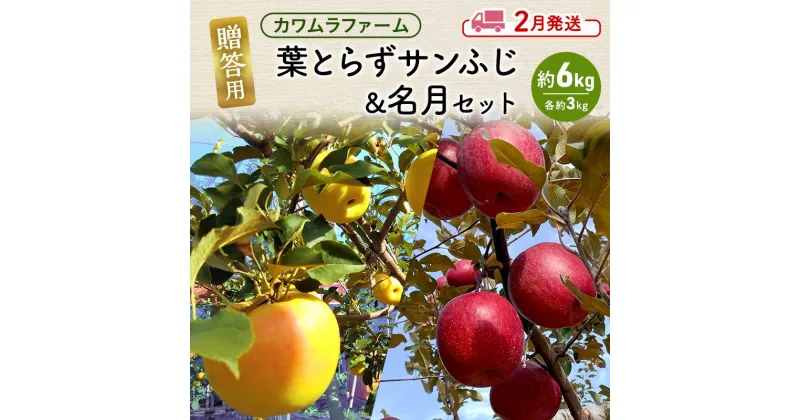 贈答用

カワムラファーム

2月発送

葉とらずサンふじ
&名月セット

約6kg
各約3kg